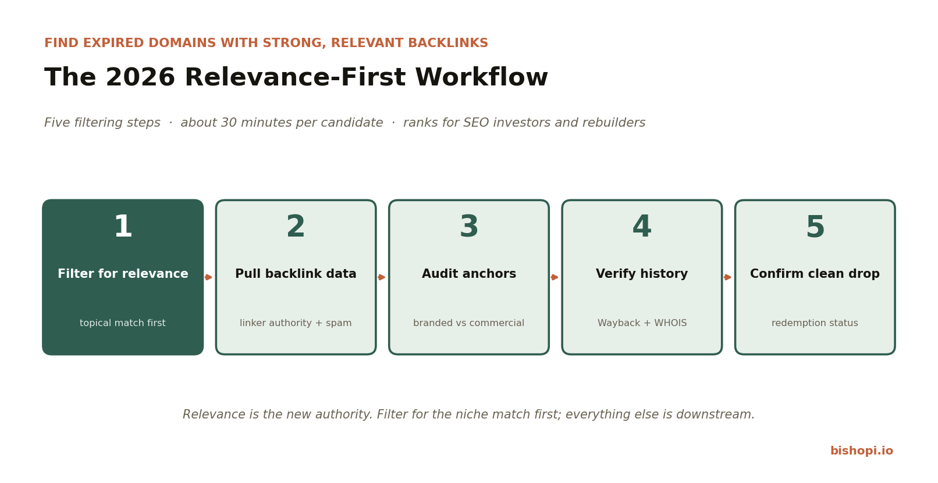 FIND EXPIRED DOMAINS WITH STRONG, RELEVANT BACKLINKS

The 2026 Relevance-First Workflow

Five filtering steps · about 30 minutes per candidate · ranks for SEO investors and rebuilders

1
Filter for relevance
topical match first

2
Pull backlink data
linker authority + spam

3
Audit anchors
branded vs commercial

4
Verify history
Wayback + WHOIS

5
Confirm clean drop
redemption status

Relevance is the new authority. Filter for the niche match first; everything else is downstream.

bishopi.io